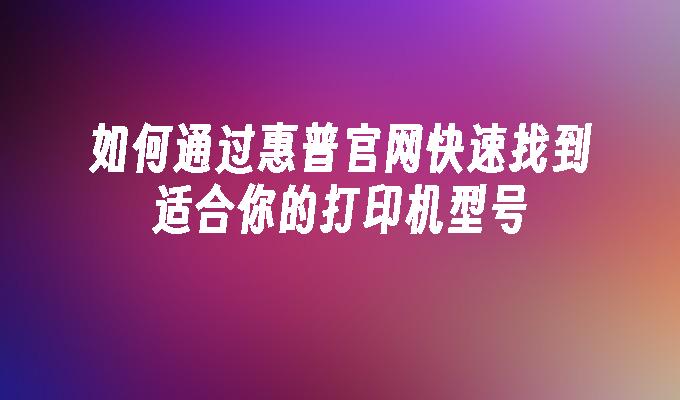 如何通过惠普官网快速找到适合你的打印机型号